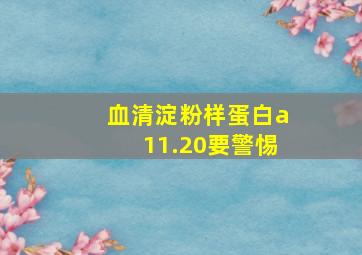 血清淀粉样蛋白a 11.20要警惕